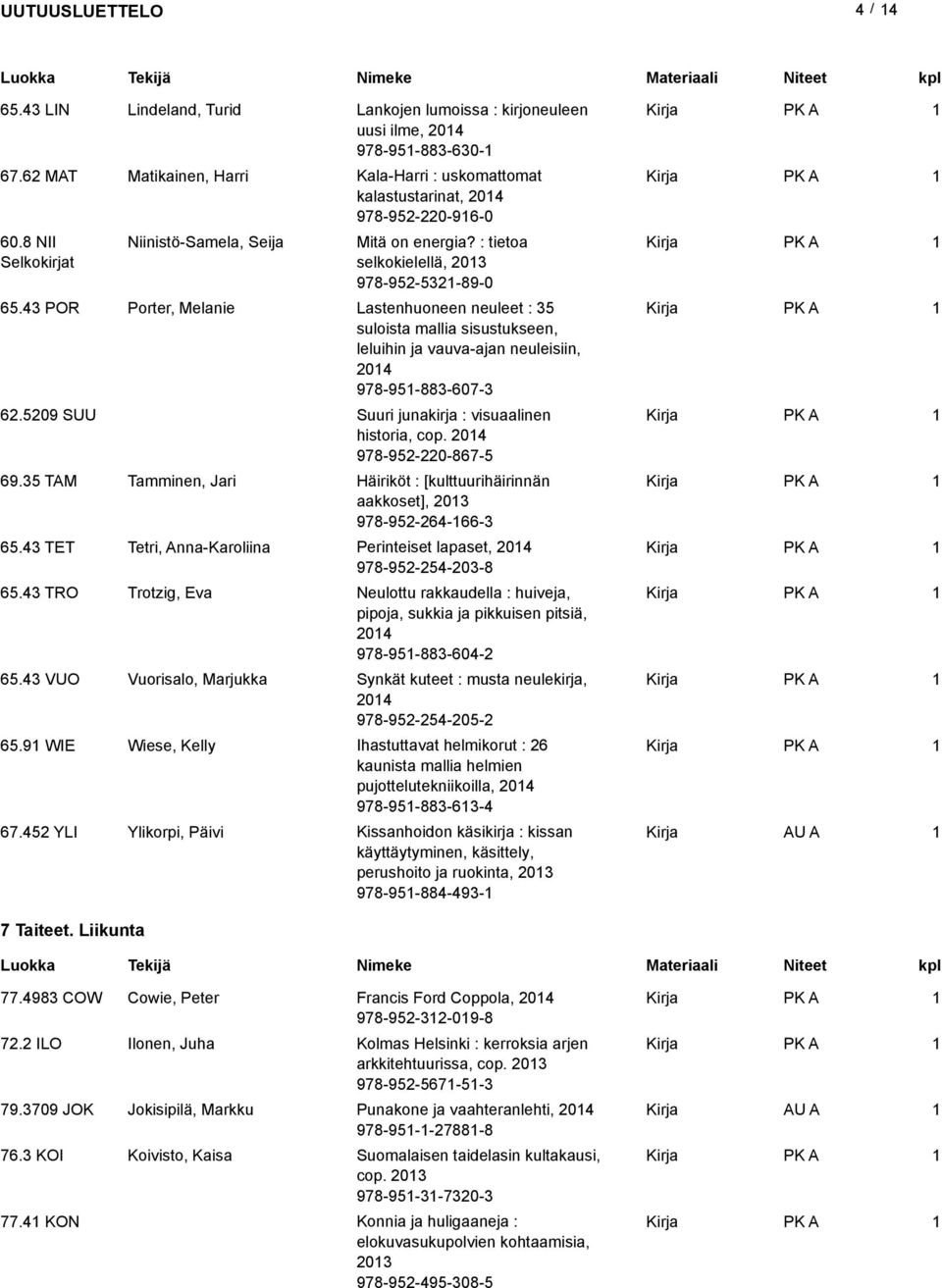 UUTUUSLUETTELO 4 / 14

| Luokka | Tekijä | Nimeke | Materiaali | Niteet | kpl |
|---|---|---|---|---|---|
| 65.43 LIN | Lindeland, Turid | Lankojen lumoissa : kirjoneuleen uusi ilme, 2014 978-951-883-630-1 | Kirja | PK A | 1 |
| 67.62 MAT | Matikainen, Harri | Kala-Harri : uskomattomat kalastustarinat, 2014 978-952-220-916-0 | Kirja | PK A | 1 |
| 60.8 NII Selkokirjat | Niinistö-Samela, Seija | Mitä on energia? : tietoa selkokielellä, 2013 978-952-5321-89-0 | Kirja | PK A | 1 |
| 65.43 POR | Porter, Melanie | Lastenhuoneen neuleet : 35 suloista mallia sisustukseen, leluihin ja vauva-ajan neuleisiin, 2014 978-951-883-607-3 | Kirja | PK A | 1 |
| 62.5209 SUU | | Suuri junakirja : visuaalinen historia, cop. 2014 978-952-220-867-5 | Kirja | PK A | 1 |
| 69.35 TAM | Tamminen, Jari | Häiriköt : [kulttuurihäirinnän aakkoset], 2013 978-952-264-166-3 | Kirja | PK A | 1 |
| 65.43 TET | Tetri, Anna-Karoliina | Perinteiset lapaset, 2014 978-952-254-203-8 | Kirja | PK A | 1 |
| 65.43 TRO | Trotzig, Eva | Neulottu rakkaudella : huiveja, pipoja, sukkia ja pikkuisen pitsiä, 2014 978-951-883-604-2 | Kirja | PK A | 1 |
| 65.43 VUO | Vuorisalo, Marjukka | Synkät kuteet : musta neulekirja, 2014 978-952-254-205-2 | Kirja | PK A | 1 |
| 65.91 WIE | Wiese, Kelly | Ihastuttavat helmikorut : 26 kaunista mallia helmien pujottelutekniikoilla, 2014 978-951-883-613-4 | Kirja | PK A | 1 |
| 67.452 YLI | Ylikorpi, Päivi | Kissanhoidon käsikirja : kissan käyttäytyminen, käsittely, perushoito ja ruokinta, 2013 978-951-884-493-1 | Kirja | AU A | 1 |

7 Taiteet. Liikunta

| Luokka | Tekijä | Nimeke | Materiaali | Niteet | kpl |
|---|---|---|---|---|---|
| 77.4983 COW | Cowie, Peter | Francis Ford Coppola, 2014 978-952-312-019-8 | Kirja | PK A | 1 |
| 72.2 ILO | Ilonen, Juha | Kolmas Helsinki : kerroksia arjen arkkitehtuurissa, cop. 2013 978-952-5671-51-3 | Kirja | PK A | 1 |
| 79.3709 JOK | Jokisipilä, Markku | Punakone ja vaahteranlehti, 2014 978-951-1-27881-8 | Kirja | AU A | 1 |
| 76.3 KOI | Koivisto, Kaisa | Suomalaisen taidelasin kultakausi, cop. 2013 978-951-31-7320-3 | Kirja | PK A | 1 |
| 77.41 KON | | Konnia ja huligaaneja : elokuvasukupolvien kohtaamisia, 2013 978-952-495-308-5 | Kirja | PK A | 1 |